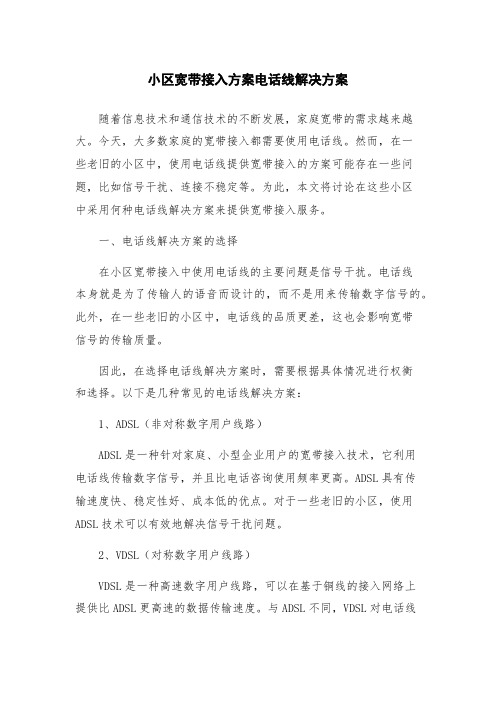 小区宽带接入方案电话线解决方案

随着信息技术和通信技术的不断发展，家庭宽带的需求越来越大。今天，大多数家庭的宽带接入都需要使用电话线。然而，在一些老旧的小区中，使用电话线提供宽带接入的方案可能存在一些问题，比如信号干扰、连接不稳定等。为此，本文将讨论在这些小区中采用何种电话线解决方案来提供宽带接入服务。

一、电话线解决方案的选择

在小区宽带接入中使用电话线的主要问题是信号干扰。电话线本身就是为了传输人的语音而设计的，而不是用来传输数字信号的。此外，在一些老旧的小区中，电话线的品质更差，这也会影响宽带信号的传输质量。

因此，在选择电话线解决方案时，需要根据具体情况进行权衡和选择。以下是几种常见的电话线解决方案：

1、ADSL（非对称数字用户线路）

ADSL是一种针对家庭、小型企业用户的宽带接入技术，它利用电话线传输数字信号，并且比电话咨询使用频率更高。ADSL具有传输速度快、稳定性好、成本低的优点。对于一些老旧的小区，使用ADSL技术可以有效地解决信号干扰问题。

2、VDSL（对称数字用户线路）

VDSL是一种高速数字用户线路，可以在基于铜线的接入网络上提供比ADSL更高速的数据传输速度。与ADSL不同，VDSL对电话线